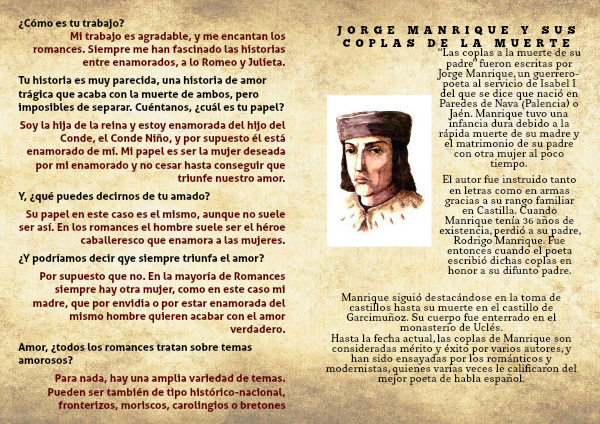 ¿Cómo es tu trabajo?

Mi trabajo es agradable, y me encantan los romances. Siempre me han fascinado las historias entre enamorados, a lo Romeo y Julieta.

Tu historia es muy parecida, una historia de amor trágica que acaba con la muerte de ambos, pero imposibles de separar. Cuéntanos, ¿cuál es tu papel?

Soy la hija de la reina y estoy enamorada del hijo del Conde, el Conde Niño, y por supuesto él está enamorado de mí. Mi papel es ser la mujer deseada por mi enamorado y no cesar hasta conseguir que triunfe nuestro amor.

Y, ¿qué puedes decirnos de tu amado?

Su papel en este caso es el mismo, aunque no suele ser así. En los romances el hombre suele ser el héroe caballeresco que enamora a las mujeres.

¿Y podríamos decir qye siempre triunfa el amor?

Por supuesto que no. En la mayoría de Romances siempre hay otra mujer, como en este caso mi madre, que por envidia o por estar enamorada del mismo hombre quieren acabar con el amor verdadero.

Amor, ¿todos los romances tratan sobre temas amorosos?

Para nada, hay una amplia variedad de temas. Pueden ser también de tipo histórico-nacional, fronterizos, moriscos, carolingios o bretones

JORGE MANRIQUE Y SUS COPLAS DE LA MUERTE

"Las coplas a la muerte de su padre" fueron escritas por Jorge Manrique, un guerrero-poeta al servicio de Isabel I del que se dice que nació en Paredes de Nava (Palencia) o Jaén. Manrique tuvo una infancia dura debido a la rápida muerte de su madre y el matrimonio de su padre con otra mujer al poco tiempo.

El autor fue instruido tanto en letras como en armas gracias a su rango familiar en Castilla. Cuando Manrique tenía 36 años de existencia, perdió a su padre, Rodrigo Manrique. Fue entonces cuando el poeta escribió dichas coplas en honor a su difunto padre.

Manrique siguió destacándose en la toma de castillos hasta su muerte en el castillo de Garcimuñoz. Su cuerpo fue enterrado en el monasterio de Uclés.
Hasta la fecha actual, las coplas de Manrique son consideradas mérito y éxito por varios autores, y han sido ensayadas por los románticos y modernistas, quienes varias veces le calificaron del mejor poeta de habla español.